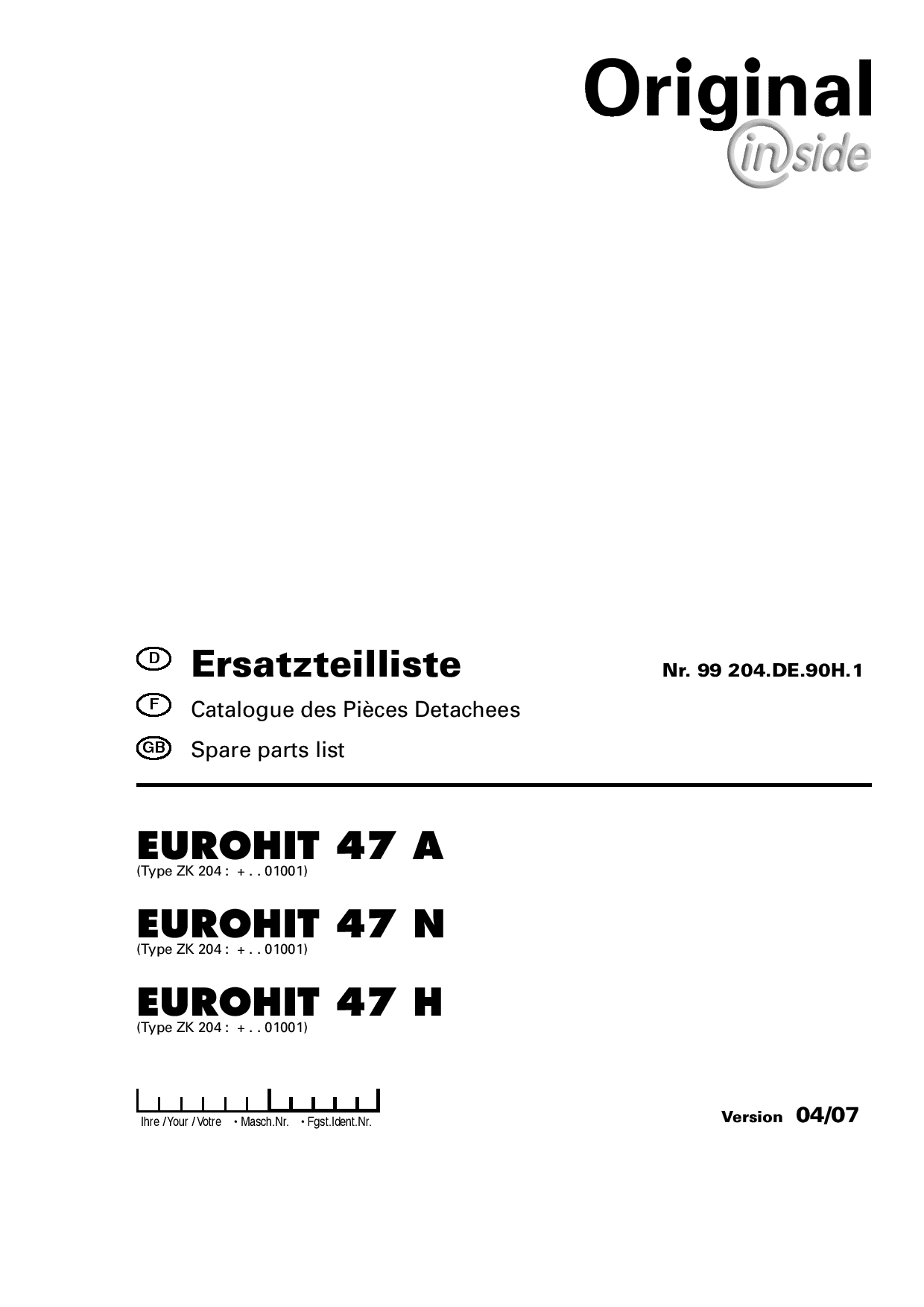 Original
inside

D Ersatzteilliste Nr. 99 204.DE.90H.1

F Catalogue des Pièces Detachees

GB Spare parts list

EUROHIT 47 A
(Type ZK 204 : + . . 01001)

EUROHIT 47 N
(Type ZK 204 : + . . 01001)

EUROHIT 47 H
(Type ZK 204 : + . . 01001)

Ihre / Your / Votre • Masch.Nr. • Fgst.Ident.Nr.

Version 04/07